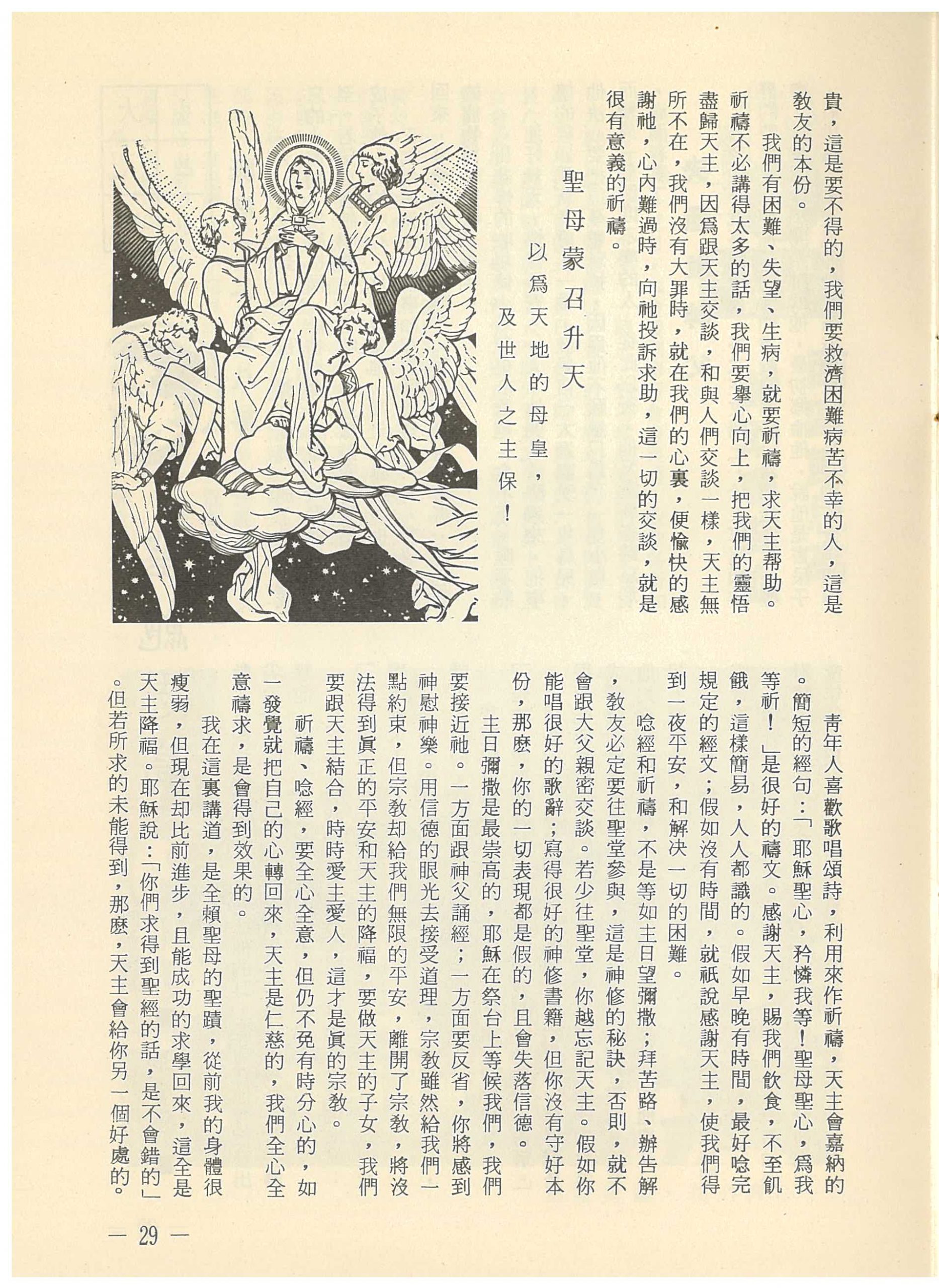 貴，這是要不得的，我們要救濟困難病苦不幸的人，這是教友的本份。

我們有困難、失望、生病，就要祈禱，求天主帮助。祈禱不必講得太多的話，我們要舉心向上，把我們的靈悟盡歸天主，因爲跟天主交談，和與人們交談一樣，天主無所不在，我們沒有大罪時，就在我們的心裏，便愉快的感謝祂，心內難過時，向祂投訴求助，這一切的交談，就是很有意義的祈禱。

聖母蒙召升天
以爲天地的母皇，
及世人之主保！

青年人喜歡歌唱頌詩，利用來作祈禱，天主會嘉納的。簡短的經句：「耶穌聖心，矜憐我等！聖母聖心，爲我等祈！」是很好的禱文。感謝天主，賜我們飲食，不至飢餓，這樣簡易，人人都識的。假如早晚有時間，最好唸完規定的經文；假如沒有時間，就祇說感謝天主，使我們得到一夜平安，和解決一切的困難。

唸經和祈禱，不是等如主日望彌撒；拜苦路、辦告解，教友必定要往聖堂參與，這是神修的秘訣，否則，就不會跟大父親密交談。若少往聖堂，你越忘記天主。假如你能唱很好的歌辭；寫得很好的神修書籍，但你沒有守好本份，那麽，你的一切表現都是假的，且會失落信德。

主日彌撒是最崇高的，耶穌在祭台上等候我們，我們要接近祂。一方面跟神父誦經；一方面要反省，你將感到神慰神樂。用信德的眼光去接受道理，宗教雖然給我們一點約束，但宗教却給我們無限的平安，離開了宗教，將沒法得到眞正的平安和天主的降福，要做天主的子女，我們要跟天主結合，時時愛主愛人，這才是眞的宗教。

祈禱、唸經，要全心全意，但仍不免有時分心的，如一發覺就把自己的心轉回來，天主是仁慈的，我們全心全意禱求，是會得到效果的。

我在這裏講道，是全賴聖母的聖蹟，從前我的身體很瘦弱，但現在却比前進步，且能成功的求學回來，這全是天主降福。耶穌說：「你們求得到聖經的話，是不會錯的」。但若所求的未能得到，那麽，天主會給你另一個好處的。

— 29 —